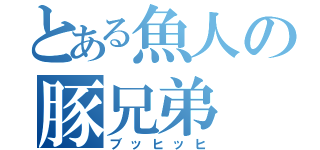 とある魚人の
豚兄弟
ブッヒッヒ